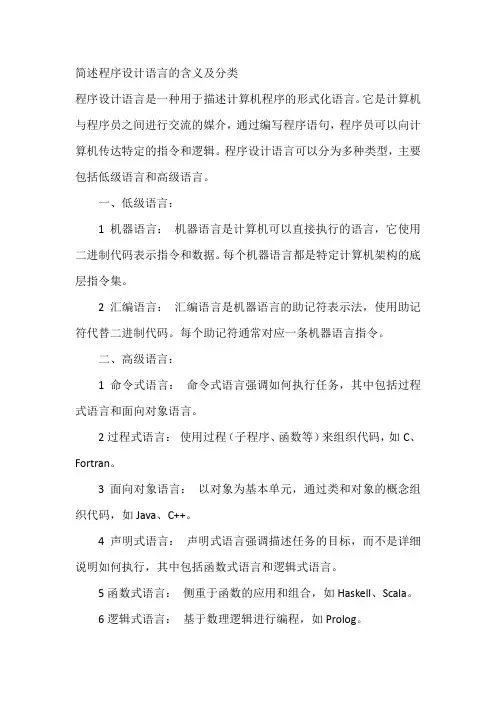 简述程序设计语言的含义及分类

程序设计语言是一种用于描述计算机程序的形式化语言。它是计算机与程序员之间进行交流的媒介，通过编写程序语句，程序员可以向计算机传达特定的指令和逻辑。程序设计语言可以分为多种类型，主要包括低级语言和高级语言。

一、低级语言：

1 机器语言： 机器语言是计算机可以直接执行的语言，它使用二进制代码表示指令和数据。每个机器语言都是特定计算机架构的底层指令集。

2 汇编语言： 汇编语言是机器语言的助记符表示法，使用助记符代替二进制代码。每个助记符通常对应一条机器语言指令。

二、高级语言：

1 命令式语言： 命令式语言强调如何执行任务，其中包括过程式语言和面向对象语言。

2 过程式语言： 使用过程（子程序、函数等）来组织代码，如 C、Fortran。

3 面向对象语言： 以对象为基本单元，通过类和对象的概念组织代码，如 Java、C++。

4 声明式语言： 声明式语言强调描述任务的目标，而不是详细说明如何执行，其中包括函数式语言和逻辑式语言。

5 函数式语言： 侧重于函数的应用和组合，如 Haskell、Scala。

6 逻辑式语言： 基于数理逻辑进行编程，如 Prolog。